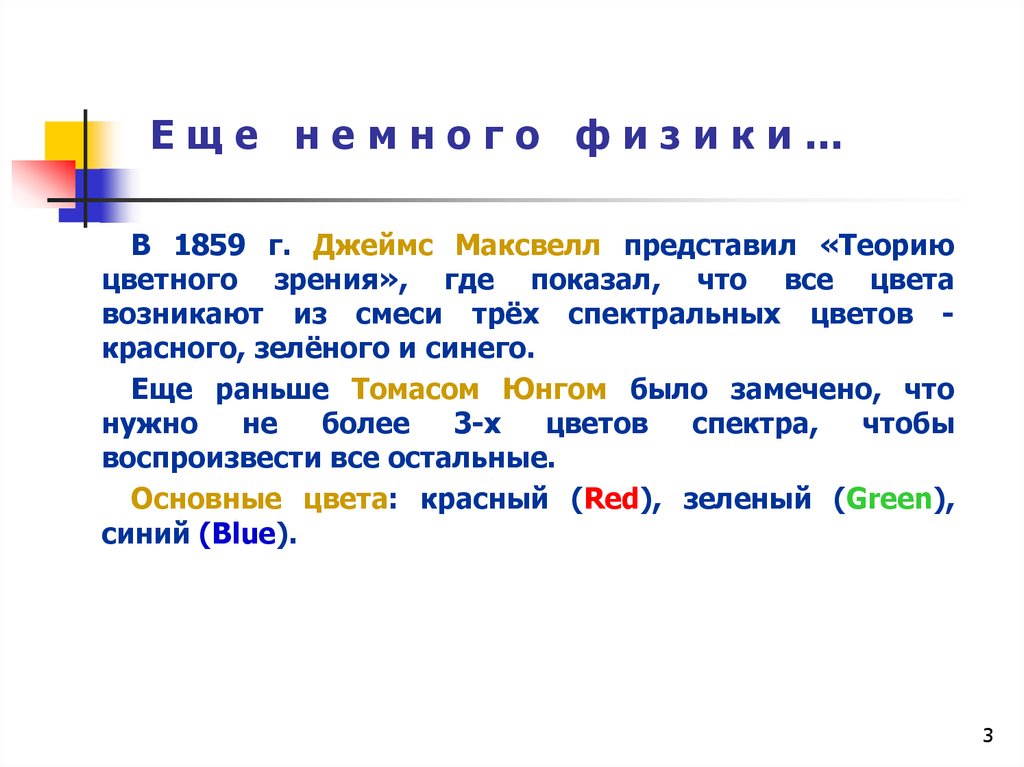 Еще немного физики…

В 1859 г. Джеймс Максвелл представил «Теорию цветного зрения», где показал, что все цвета возникают из смеси трёх спектральных цветов - красного, зелёного и синего.

Еще раньше Томасом Юнгом было замечено, что нужно не более 3-х цветов спектра, чтобы воспроизвести все остальные.

Основные цвета: красный (Red), зеленый (Green), синий (Blue).

3